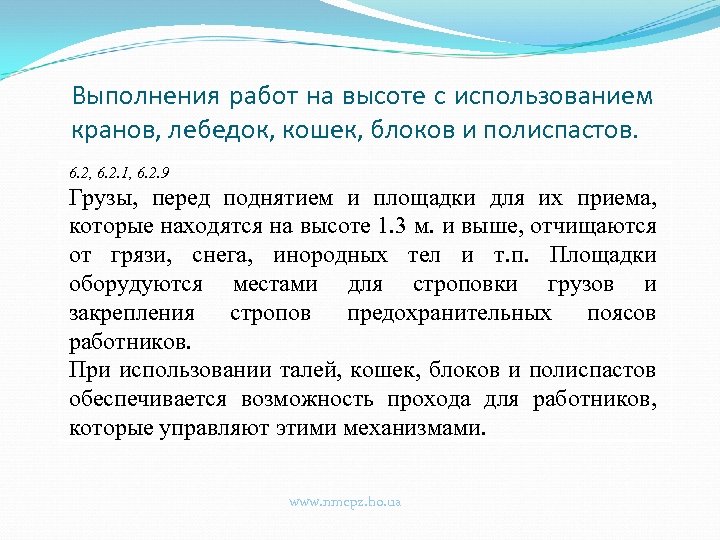 Выполнения работ на высоте с использованием кранов, лебедок, кошек, блоков и полиспастов.

6.2, 6.2.1, 6.2.9

Грузы, перед поднятием и площадки для их приема, которые находятся на высоте 1.3 м. и выше, отчищаются от грязи, снега, инородных тел и т.п. Площадки оборудуются местами для строповки грузов и закрепления стропов предохранительных поясов работников.

При использовании талей, кошек, блоков и полиспастов обеспечивается возможность прохода для работников, которые управляют этими механизмами.

www.nmcpz.ho.ua